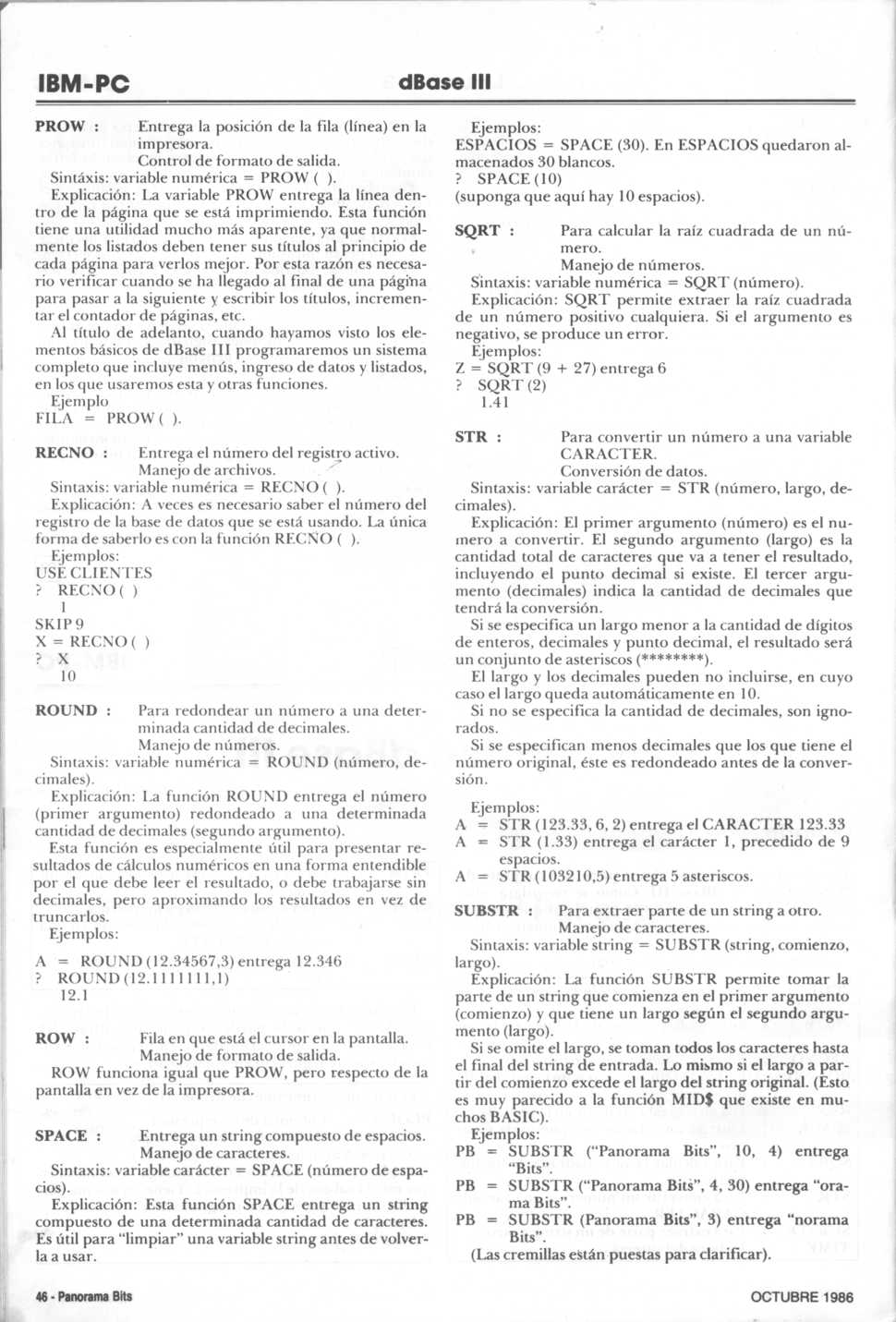 IBM-PC

dBase III

PROW : Entrega la posición de la fila (línea) en la impresora.
Control de formato de salida.
Sintáxis: variable numérica = PROW ( ).
Explicación: La variable PROW entrega la línea dentro de la página que se está imprimiendo. Esta función tiene una utilidad mucho más aparente, ya que normalmente los listados deben tener sus títulos al principio de cada página para verlos mejor. Por esta razón es necesario verificar cuando se ha llegado al final de una página para pasar a la siguiente y escribir los títulos, incrementar el contador de páginas, etc.
Al título de adelanto, cuando hayamos visto los elementos básicos de dBase III programaremos un sistema completo que incluye menús, ingreso de datos y listados, en los que usaremos esta y otras funciones.
Ejemplo
FILA = PROW ( ).

RECNO : Entrega el número del registro activo.
Manejo de archivos.
Sintaxis: variable numérica = RECNO ( ).
Explicación: A veces es necesario saber el número del registro de la base de datos que se está usando. La única forma de saberlo es con la función RECNO ( ).
Ejemplos:
USE CLIENTES
? RECNO ( )
1
SKIP 9
X = RECNO ( )
? X
10

ROUND : Para redondear un número a una determinada cantidad de decimales.
Manejo de números.
Sintaxis: variable numérica = ROUND (número, decimales).
Explicación: La función ROUND entrega el número (primer argumento) redondeado a una determinada cantidad de decimales (segundo argumento).
Esta función es especialmente útil para presentar resultados de cálculos numéricos en una forma entendible por el que debe leer el resultado, o debe trabajarse sin decimales, pero aproximando los resultados en vez de truncarlos.
Ejemplos:
A = ROUND (12.34567,3) entrega 12.346
? ROUND (12.1111111,1)
12.1

ROW : Fila en que está el cursor en la pantalla.
Manejo de formato de salida.
ROW funciona igual que PROW, pero respecto de la pantalla en vez de la impresora.

SPACE : Entrega un string compuesto de espacios.
Manejo de caracteres.
Sintaxis: variable carácter = SPACE (número de espacios).
Explicación: Esta función SPACE entrega un string compuesto de una determinada cantidad de caracteres. Es útil para "limpiar" una variable string antes de volverla a usar.

Ejemplos:
ESPACIOS = SPACE (30). En ESPACIOS quedaron almacenados 30 blancos.
? SPACE (10)
(suponga que aquí hay 10 espacios).

SQRT : Para calcular la raíz cuadrada de un número.
Manejo de números.
Sintaxis: variable numérica = SQRT (número).
Explicación: SQRT permite extraer la raíz cuadrada de un número positivo cualquiera. Si el argumento es negativo, se produce un error.
Ejemplos:
Z = SQRT (9 + 27) entrega 6
? SQRT (2)
1.41

STR : Para convertir un número a una variable CARACTER.
Conversión de datos.
Sintaxis: variable carácter = STR (número, largo, decimales).
Explicación: El primer argumento (número) es el numero a convertir. El segundo argumento (largo) es la cantidad total de caracteres que va a tener el resultado, incluyendo el punto decimal si existe. El tercer argumento (decimales) indica la cantidad de decimales que tendrá la conversión.
Si se especifica un largo menor a la cantidad de dígitos de enteros, decimales y punto decimal, el resultado será un conjunto de asteriscos (********).
El largo y los decimales pueden no incluirse, en cuyo caso el largo queda automáticamente en 10.
Si no se especifica la cantidad de decimales, son ignorados.
Si se especifican menos decimales que los que tiene el número original, éste es redondeado antes de la conversión.

Ejemplos:
A = STR (123.33, 6, 2) entrega el CARACTER 123.33
A = STR (1.33) entrega el carácter 1, precedido de 9 espacios.
A = STR (103210,5) entrega 5 asteriscos.

SUBSTR : Para extraer parte de un string a otro.
Manejo de caracteres.
Sintaxis: variable string = SUBSTR (string, comienzo, largo).
Explicación: La función SUBSTR permite tomar la parte de un string que comienza en el primer argumento (comienzo) y que tiene un largo según el segundo argumento (largo).
Si se omite el largo, se toman todos los caracteres hasta el final del string de entrada. Lo mismo si el largo a partir del comienzo excede el largo del string original. (Esto es muy parecido a la función MID$ que existe en muchos BASIC).
Ejemplos:
PB = SUBSTR ("Panorama Bits", 10, 4) entrega "Bits".
PB = SUBSTR ("Panorama Bits", 4, 30) entrega "orama Bits".
PB = SUBSTR (Panorama Bits", 3) entrega "norama Bits".
(Las cremillas están puestas para clarificar).

46 - Panorama Bits

OCTUBRE 1986